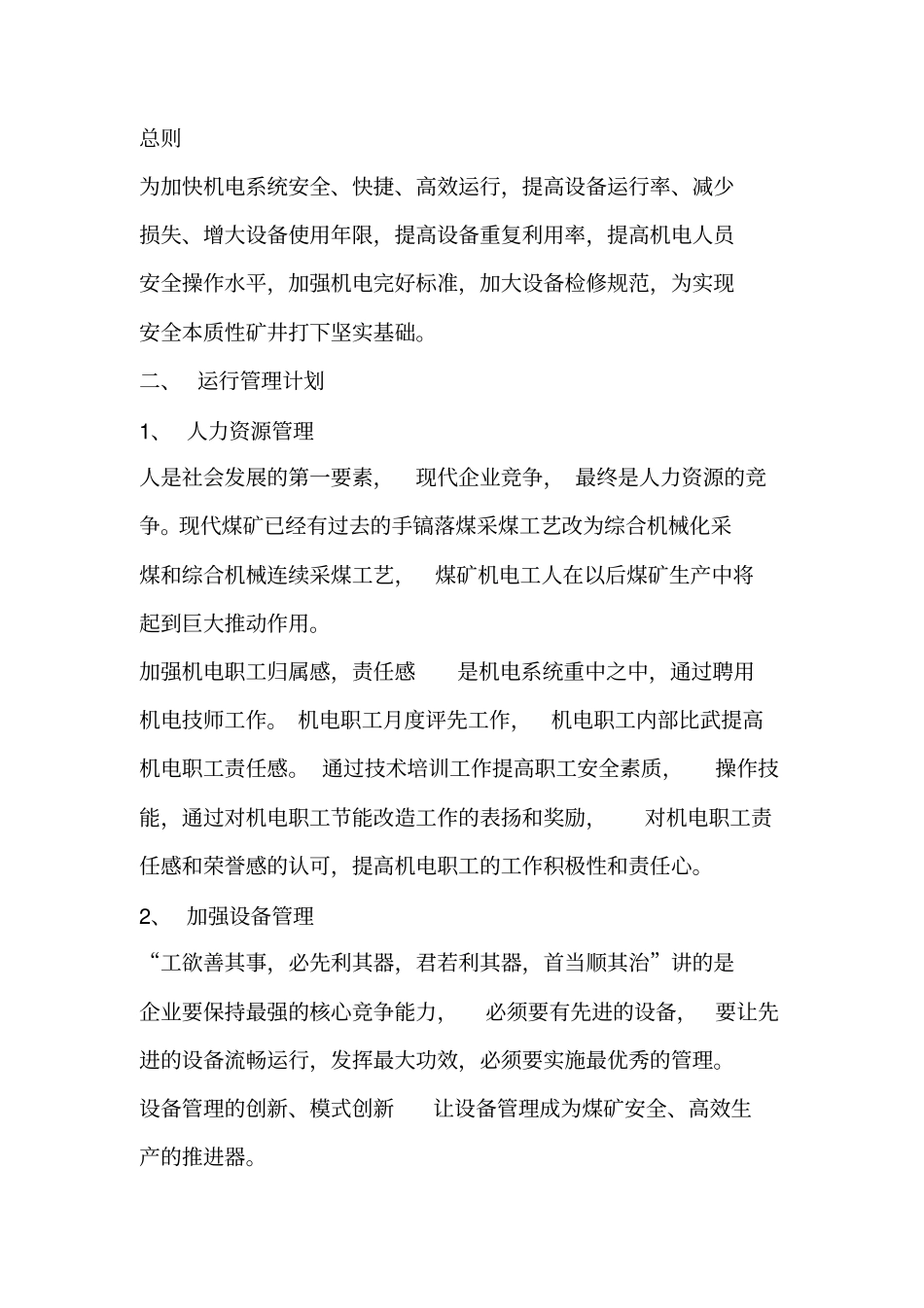 总则

为加快机电系统安全、快捷、高效运行，提高设备运行率、减少损失、增大设备使用年限，提高设备重复利用率，提高机电人员安全操作水平，加强机电完好标准，加大设备检修规范，为实现安全本质性矿井打下坚实基础。

二、 运行管理计划

1、 人力资源管理

人是社会发展的第一要素， 现代企业竞争， 最终是人力资源的竞争。现代煤矿已经有过去的手镐落煤采煤工艺改为综合机械化采煤和综合机械连续采煤工艺， 煤矿机电工人在以后煤矿生产中将起到巨大推动作用。

加强机电职工归属感，责任感 是机电系统重中之中，通过聘用机电技师工作。 机电职工月度评先工作， 机电职工内部比武提高机电职工责任感。 通过技术培训工作提高职工安全素质， 操作技能，通过对机电职工节能改造工作的表扬和奖励， 对机电职工责任感和荣誉感的认可，提高机电职工的工作积极性和责任心。

2、 加强设备管理

“工欲善其事，必先利其器，君若利其器，首当顺其治”讲的是企业要保持最强的核心竞争能力， 必须要有先进的设备， 要让先进的设备流畅运行，发挥最大功效，必须要实施最优秀的管理。

设备管理的创新、模式创新 让设备管理成为煤矿安全、高效生产的推进器。